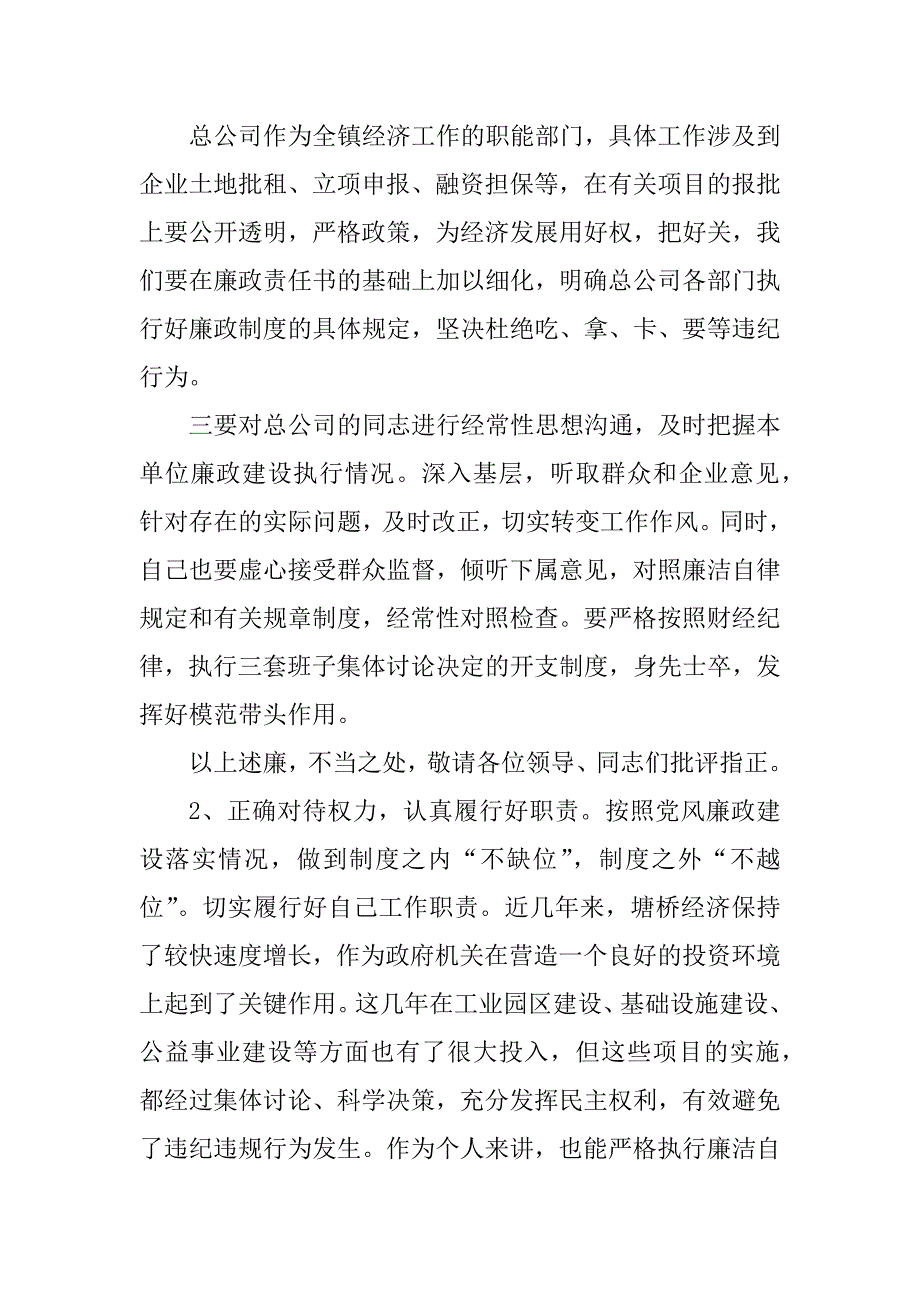 总公司作为全镇经济工作的职能部门，具体工作涉及到企业土地批租、立项申报、融资担保等，在有关项目的报批上要公开透明，严格政策，为经济发展用好权，把好关，我们要在廉政责任书的基础上加以细化，明确总公司各部门执行好廉政制度的具体规定，坚决杜绝吃、拿、卡、要等违纪行为。

三要对总公司的同志进行经常性思想沟通，及时把握本单位廉政建设执行情况。深入基层，听取群众和企业意见，针对存在的实际问题，及时改正，切实转变工作作风。同时，自己也要虚心接受群众监督，倾听下属意见，对照廉洁自律规定和有关规章制度，经常性对照检查。要严格按照财经纪律，执行三套班子集体讨论决定的开支制度，身先士卒，发挥好模范带头作用。

以上述廉，不当之处，敬请各位领导、同志们批评指正。

2、正确对待权力，认真履行好职责。按照党风廉政建设落实情况，做到制度之内“不缺位”，制度之外“不越位”。切实履行好自己工作职责。近几年来，塘桥经济保持了较快速度增长，作为政府机关在营造一个良好的投资环境上起到了关键作用。这几年在工业园区建设、基础设施建设、公益事业建设等方面也有了很大投入，但这些项目的实施，都经过集体讨论、科学决策，充分发挥民主权利，有效避免了违纪违规行为发生。作为个人来讲，也能严格执行廉洁自